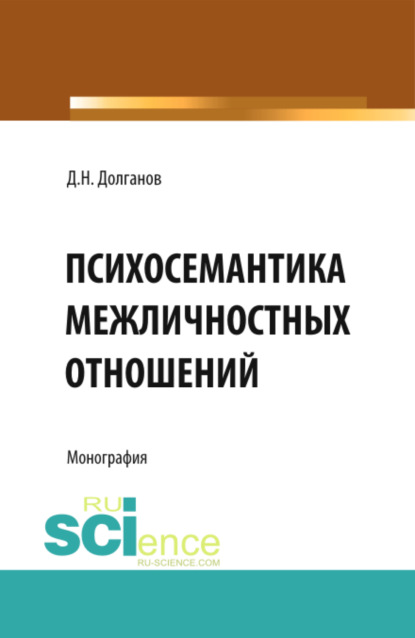 Д.Н. Долганов

ПСИХОСЕМАНТИКА МЕЖЛИЧНОСТНЫХ ОТНОШЕНИЙ

Монография

RU
SCIence
RU-SCIENCE.COM